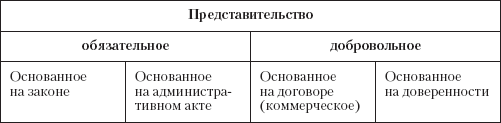 | Представительство | | | |
|---|---|---|---|
| обязательное | | добровольное | |
| Основанное на законе | Основанное на административном акте | Основанное на договоре (коммерческое) | Основанное на доверенности |